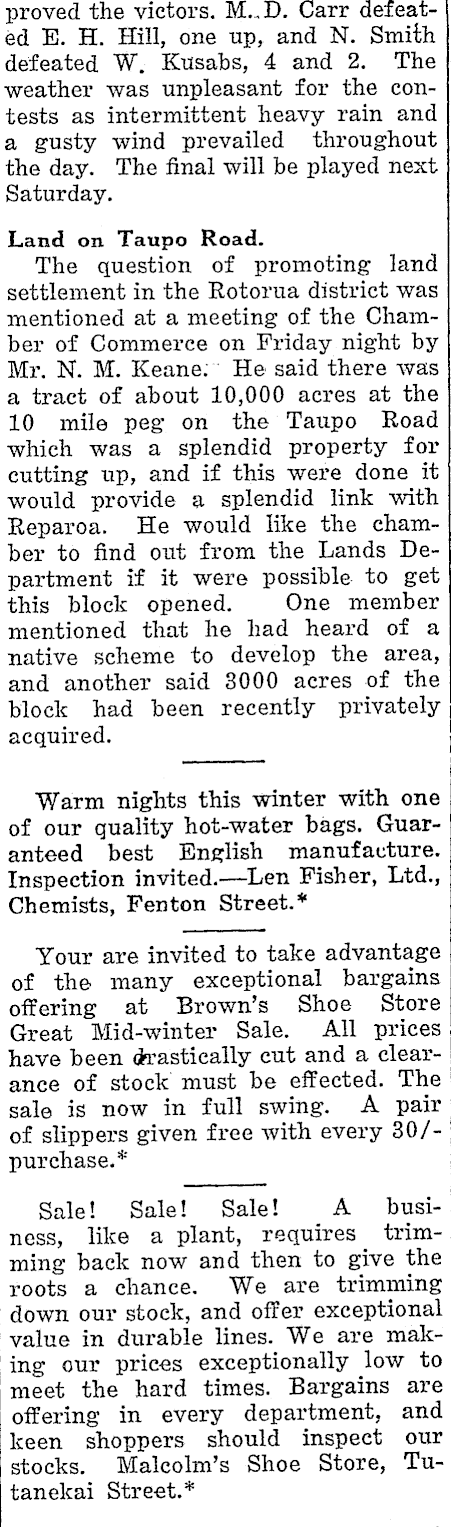 proved the victors. M. D. Carr defeated E. H. Hill, one up, and N. Smith defeated W. Kusabs, 4 and 2. The weather was unpleasant for the contests as intermittent heavy rain and a gusty wind prevailed throughout the day. The final will be played next Saturday.

Land on Taupo Road.
The question of promoting land settlement in the Rotorua district was mentioned at a meeting of the Chamber of Commerce on Friday night by Mr. N. M. Keane. He said there was a tract of about 10,000 acres at the 10 mile peg on the Taupo Road which was a splendid property for cutting up, and if this were done it would provide a splendid link with Reparoa. He would like the chamber to find out from the Lands Department if it were possible to get this block opened. One member mentioned that he had heard of a native scheme to develop the area, and another said 3000 acres of the block had been recently privately acquired.

Warm nights this winter with one of our quality hot-water bags. Guaranteed best English manufacture. Inspection invited.—Len Fisher, Ltd., Chemists, Fenton Street.*

Your are invited to take advantage of the many exceptional bargains offering at Brown's Shoe Store Great Mid-winter Sale. All prices have been drastically cut and a clearance of stock must be effected. The sale is now in full swing. A pair of slippers given free with every 30/- purchase.*

Sale! Sale! Sale! A business, like a plant, requires trimming back now and then to give the roots a chance. We are trimming down our stock, and offer exceptional value in durable lines. We are making our prices exceptionally low to meet the hard times. Bargains are offering in every department, and keen shoppers should inspect our stocks. Malcolm's Shoe Store, Tutanekai Street.*